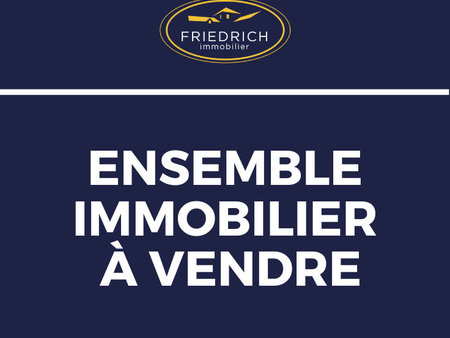 FRIEDRICH
immobilier

ENSEMBLE IMMOBILIER À VENDRE